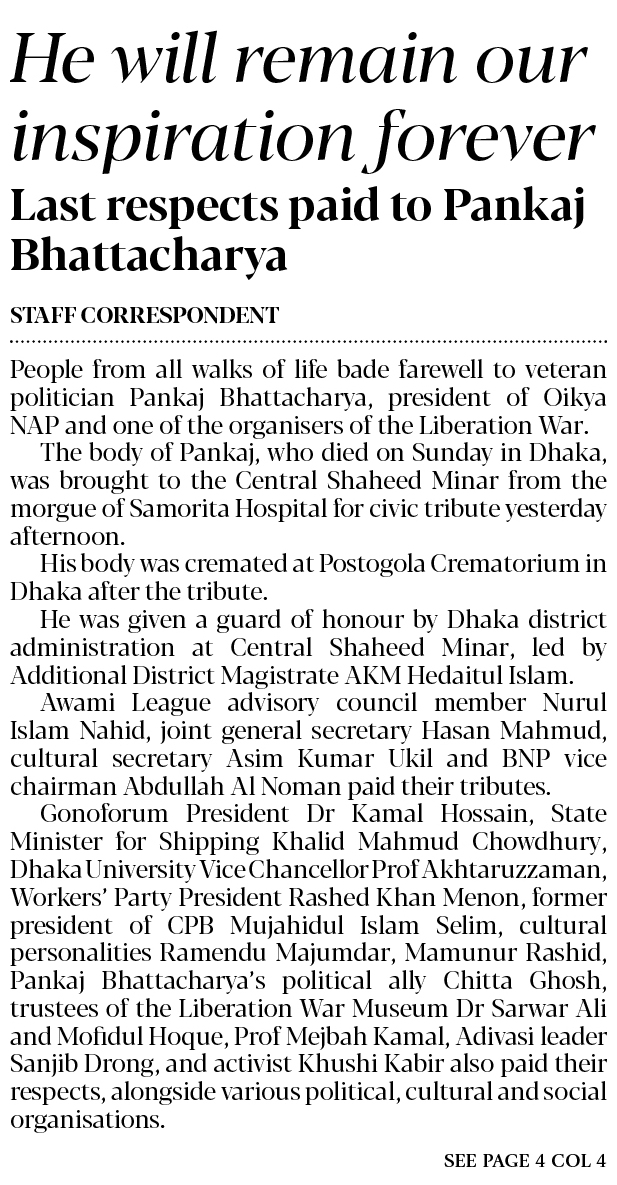 He will remain our inspiration forever

Last respects paid to Pankaj Bhattacharya

STAFF CORRESPONDENT

People from all walks of life bade farewell to veteran politician Pankaj Bhattacharya, president of Oikya NAP and one of the organisers of the Liberation War.

The body of Pankaj, who died on Sunday in Dhaka, was brought to the Central Shaheed Minar from the morgue of Samorita Hospital for civic tribute yesterday afternoon.

His body was cremated at Postogola Crematorium in Dhaka after the tribute.

He was given a guard of honour by Dhaka district administration at Central Shaheed Minar, led by Additional District Magistrate AKM Hedaitul Islam.

Awami League advisory council member Nurul Islam Nahid, joint general secretary Hasan Mahmud, cultural secretary Asim Kumar Ukil and BNP vice chairman Abdullah Al Noman paid their tributes.

Gonoforum President Dr Kamal Hossain, State Minister for Shipping Khalid Mahmud Chowdhury, Dhaka University Vice Chancellor Prof Akhtaruzzaman, Workers' Party President Rashed Khan Menon, former president of CPB Mujahidul Islam Selim, cultural personalities Ramendu Majumdar, Mamunur Rashid, Pankaj Bhattacharya's political ally Chitta Ghosh, trustees of the Liberation War Museum Dr Sarwar Ali and Mofidul Hoque, Prof Mejbah Kamal, Adivasi leader Sanjib Drong, and activist Khushi Kabir also paid their respects, alongside various political, cultural and social organisations.

SEE PAGE 4 COL 4